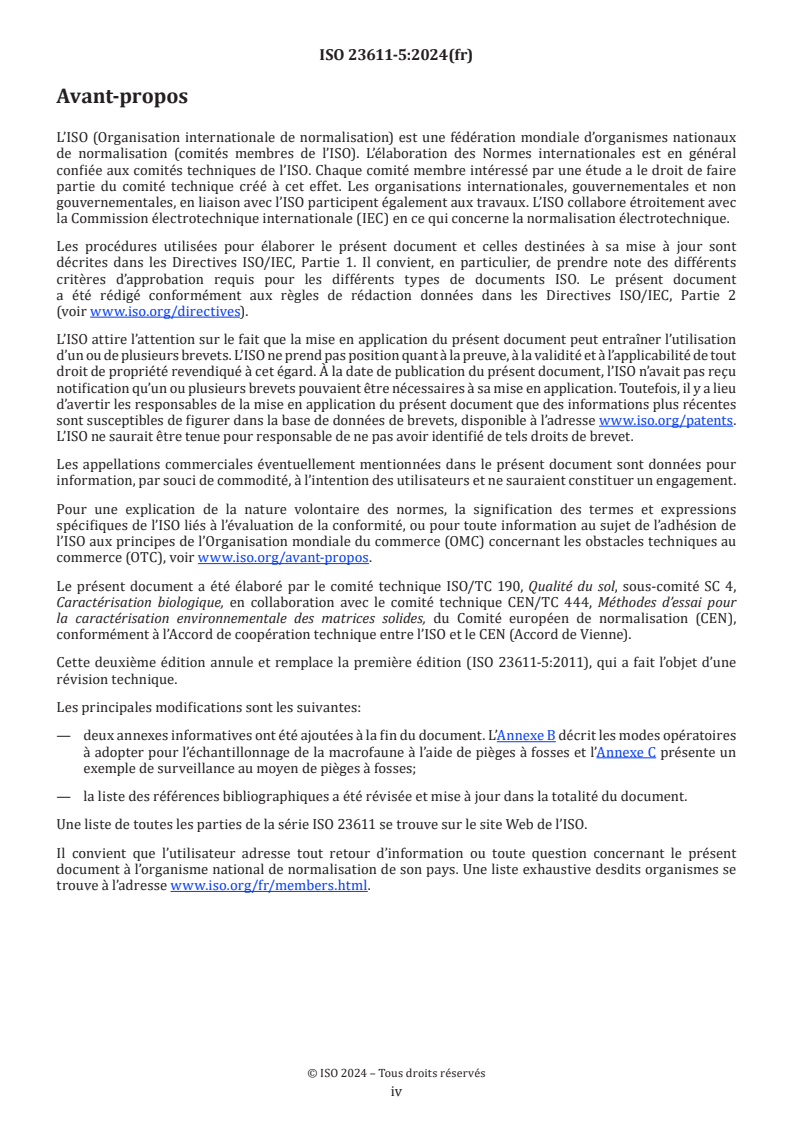 ISO 23611-5:2024(fr)

Avant-propos

L'ISO (Organisation internationale de normalisation) est une fédération mondiale d'organismes nationaux de normalisation (comités membres de l'ISO). L'élaboration des Normes internationales est en général confiée aux comités techniques de l'ISO. Chaque comité membre intéressé par une étude a le droit de faire partie du comité technique créé à cet effet. Les organisations internationales, gouvernementales et non gouvernementales, en liaison avec l'ISO participent également aux travaux. L'ISO collabore étroitement avec la Commission électrotechnique internationale (IEC) en ce qui concerne la normalisation électrotechnique.

Les procédures utilisées pour élaborer le présent document et celles destinées à sa mise à jour sont décrites dans les Directives ISO/IEC, Partie 1. Il convient, en particulier, de prendre note des différents critères d'approbation requis pour les différents types de documents ISO. Le présent document a été rédigé conformément aux règles de rédaction données dans les Directives ISO/IEC, Partie 2 (voir www.iso.org/directives).

L'ISO attire l'attention sur le fait que la mise en application du présent document peut entraîner l'utilisation d'un ou de plusieurs brevets. L'ISO ne prend pas position quant à la preuve, à la validité et à l'applicabilité de tout droit de propriété revendiqué à cet égard. À la date de publication du présent document, l'ISO n'avait pas reçu notification qu'un ou plusieurs brevets pouvaient être nécessaires à sa mise en application. Toutefois, il y a lieu d'avertir les responsables de la mise en application du présent document que des informations plus récentes sont susceptibles de figurer dans la base de données de brevets, disponible à l'adresse www.iso.org/patents. L'ISO ne saurait être tenue pour responsable de ne pas avoir identifié de tels droits de brevet.

Les appellations commerciales éventuellement mentionnées dans le présent document sont données pour information, par souci de commodité, à l'intention des utilisateurs et ne sauraient constituer un engagement.

Pour une explication de la nature volontaire des normes, la signification des termes et expressions spécifiques de l'ISO liés à l'évaluation de la conformité, ou pour toute information au sujet de l'adhésion de l'ISO aux principes de l'Organisation mondiale du commerce (OMC) concernant les obstacles techniques au commerce (OTC), voir www.iso.org/avant-propos.

Le présent document a été élaboré par le comité technique ISO/TC 190, Qualité du sol, sous-comité SC 4, Caractérisation biologique, en collaboration avec le comité technique CEN/TC 444, Méthodes d'essai pour la caractérisation environnementale des matrices solides, du Comité européen de normalisation (CEN), conformément à l'Accord de coopération technique entre l'ISO et le CEN (Accord de Vienne).

Cette deuxième édition annule et remplace la première édition (ISO 23611-5:2011), qui a fait l'objet d'une révision technique.

Les principales modifications sont les suivantes:

— deux annexes informatives ont été ajoutées à la fin du document. L'Annexe B décrit les modes opératoires à adopter pour l'échantillonnage de la macrofaune à l'aide de pièges à fosses et l'Annexe C présente un exemple de surveillance au moyen de pièges à fosses;

— la liste des références bibliographiques a été révisée et mise à jour dans la totalité du document.

Une liste de toutes les parties de la série ISO 23611 se trouve sur le site Web de l'ISO.

Il convient que l'utilisateur adresse tout retour d'information ou toute question concernant le présent document à l'organisme national de normalisation de son pays. Une liste exhaustive desdits organismes se trouve à l'adresse www.iso.org/fr/members.html.

© ISO 2024 – Tous droits réservés
iv